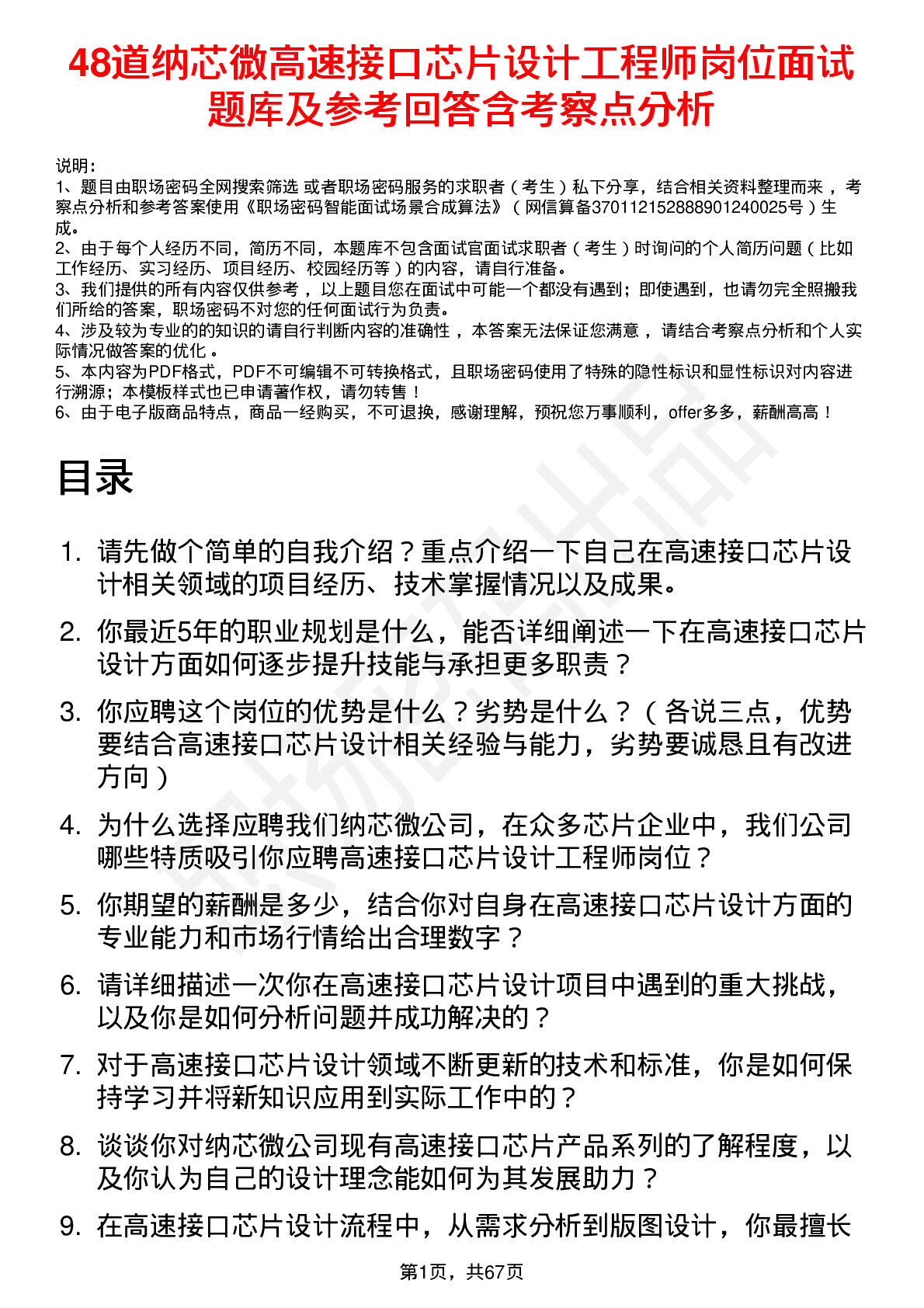 48道纳芯微高速接口芯片设计工程师岗位面试题库及参考回答含考察点分析

说明：
1、题目由职场密码全网搜索筛选 或者职场密码服务的求职者（考生）私下分享，结合相关资料整理而来，考察点分析和参考答案使用《职场密码智能面试场景合成算法》（网信算备370112152888901240025号）生成。
2、由于每个人经历不同，简历不同，本题库不包含面试官面试求职者（考生）时询问的个人简历问题（比如工作经历、实习经历、项目经历、校园经历等）的内容，请自行准备。
3、我们提供的所有内容仅供参考，以上题目您在面试中可能一个都没有遇到；即使遇到，也请勿完全照搬我们所给的答案，职场密码不对您的任何面试行为负责。
4、涉及较为专业的的知识的请自行判断内容的准确性，本答案无法保证您满意，请结合考察点分析和个人实际情况做答案的优化。
5、本内容为PDF格式，PDF不可编辑不可转换格式，且职场密码使用了特殊的隐性标识和显性标识对内容进行溯源；本模板样式也已申请著作权，请勿转售！
6、由于电子版商品特点，商品一经购买，不可退换，感谢理解，预祝您万事顺利，offer多多，薪酬高高！

目录

1. 请先做个简单的自我介绍？重点介绍一下自己在高速接口芯片设计相关领域的项目经历、技术掌握情况以及成果。
2. 你最近5年的职业规划是什么，能否详细阐述一下在高速接口芯片设计方面如何逐步提升技能与承担更多职责？
3. 你应聘这个岗位的优势是什么？劣势是什么？（各说三点，优势要结合高速接口芯片设计相关经验与能力，劣势要诚恳且有改进方向）
4. 为什么选择应聘我们纳芯微公司，在众多芯片企业中，我们公司哪些特质吸引你应聘高速接口芯片设计工程师岗位？
5. 你期望的薪酬是多少，结合你对自身在高速接口芯片设计方面的专业能力和市场行情给出合理数字？
6. 请详细描述一次你在高速接口芯片设计项目中遇到的重大挑战，以及你是如何分析问题并成功解决的？
7. 对于高速接口芯片设计领域不断更新的技术和标准，你是如何保持学习并将新知识应用到实际工作中的？
8. 谈谈你对纳芯微公司现有高速接口芯片产品系列的了解程度，以及你认为自己的设计理念能如何为其发展助力？
9. 在高速接口芯片设计流程中，从需求分析到版图设计，你最擅长

第1页，共67页